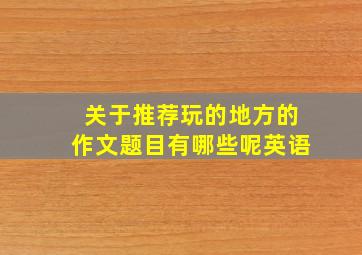 关于推荐玩的地方的作文题目有哪些呢英语